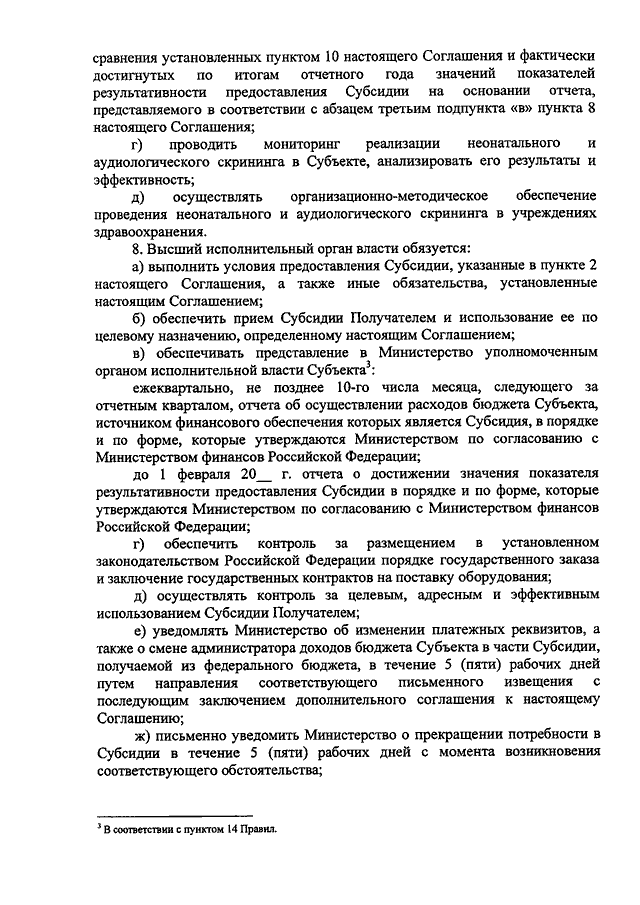 сравнения установленных пунктом 10 настоящего Соглашения и фактически достигнутых по итогам отчетного года значений показателей результативности предоставления Субсидии на основании отчета, представляемого в соответствии с абзацем третьим подпункта «в» пункта 8 настоящего Соглашения;

г) проводить мониторинг реализации неонатального и аудиологического скрининга в Субъекте, анализировать его результаты и эффективность;

д) осуществлять организационно-методическое обеспечение проведения неонатального и аудиологического скрининга в учреждениях здравоохранения.

8. Высший исполнительный орган власти обязуется:

а) выполнить условия предоставления Субсидии, указанные в пункте 2 настоящего Соглашения, а также иные обязательства, установленные настоящим Соглашением;

б) обеспечить прием Субсидии Получателем и использование ее по целевому назначению, определенному настоящим Соглашением;

в) обеспечивать представление в Министерство уполномоченным органом исполнительной власти Субъекта$^3$:

ежеквартально, не позднее 10-го числа месяца, следующего за отчетным кварталом, отчета об осуществлении расходов бюджета Субъекта, источником финансового обеспечения которых является Субсидия, в порядке и по форме, которые утверждаются Министерством по согласованию с Министерством финансов Российской Федерации;

до 1 февраля 20__ г. отчета о достижении значения показателя результативности предоставления Субсидии в порядке и по форме, которые утверждаются Министерством по согласованию с Министерством финансов Российской Федерации;

г) обеспечить контроль за размещением в установленном законодательством Российской Федерации порядке государственного заказа и заключение государственных контрактов на поставку оборудования;

д) осуществлять контроль за целевым, адресным и эффективным использованием Субсидии Получателем;

е) уведомлять Министерство об изменении платежных реквизитов, а также о смене администратора доходов бюджета Субъекта в части Субсидии, получаемой из федерального бюджета, в течение 5 (пяти) рабочих дней путем направления соответствующего письменного извещения с последующим заключением дополнительного соглашения к настоящему Соглашению;

ж) письменно уведомить Министерство о прекращении потребности в Субсидии в течение 5 (пяти) рабочих дней с момента возникновения соответствующего обстоятельства;

$^3$ В соответствии с пунктом 14 Правил.